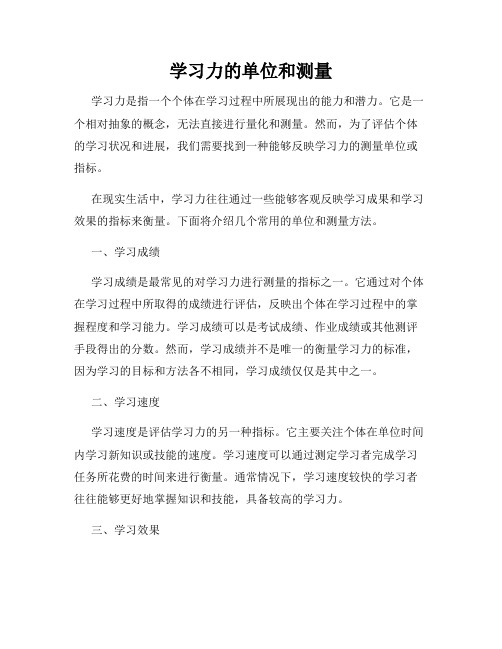 学习力的单位和测量

学习力是指一个个体在学习过程中所展现出的能力和潜力。它是一个相对抽象的概念，无法直接进行量化和测量。然而，为了评估个体的学习状况和进展，我们需要找到一种能够反映学习力的测量单位或指标。

在现实生活中，学习力往往通过一些能够客观反映学习成果和学习效果的指标来衡量。下面将介绍几个常用的单位和测量方法。

一、学习成绩

学习成绩是最常见的对学习力进行测量的指标之一。它通过对个体在学习过程中所取得的成绩进行评估，反映出个体在学习过程中的掌握程度和学习能力。学习成绩可以是考试成绩、作业成绩或其他测评手段得出的分数。然而，学习成绩并不是唯一的衡量学习力的标准，因为学习的目标和方法各不相同，学习成绩仅仅是其中之一。

二、学习速度

学习速度是评估学习力的另一种指标。它主要关注个体在单位时间内学习新知识或技能的速度。学习速度可以通过测定学习者完成学习任务所花费的时间来进行衡量。通常情况下，学习速度较快的学习者往往能够更好地掌握知识和技能，具备较高的学习力。

三、学习效果